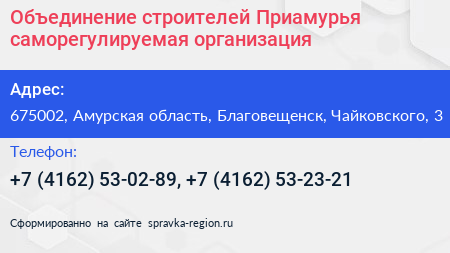 Объединение строителей Приамурья саморегулируемая организация

Адрес:

675002, Амурская область, Благовещенск, Чайковского, 3

Телефон:

+7 (4162) 53-02-89, +7 (4162) 53-23-21

Сформированно на сайте spravka-region.ru